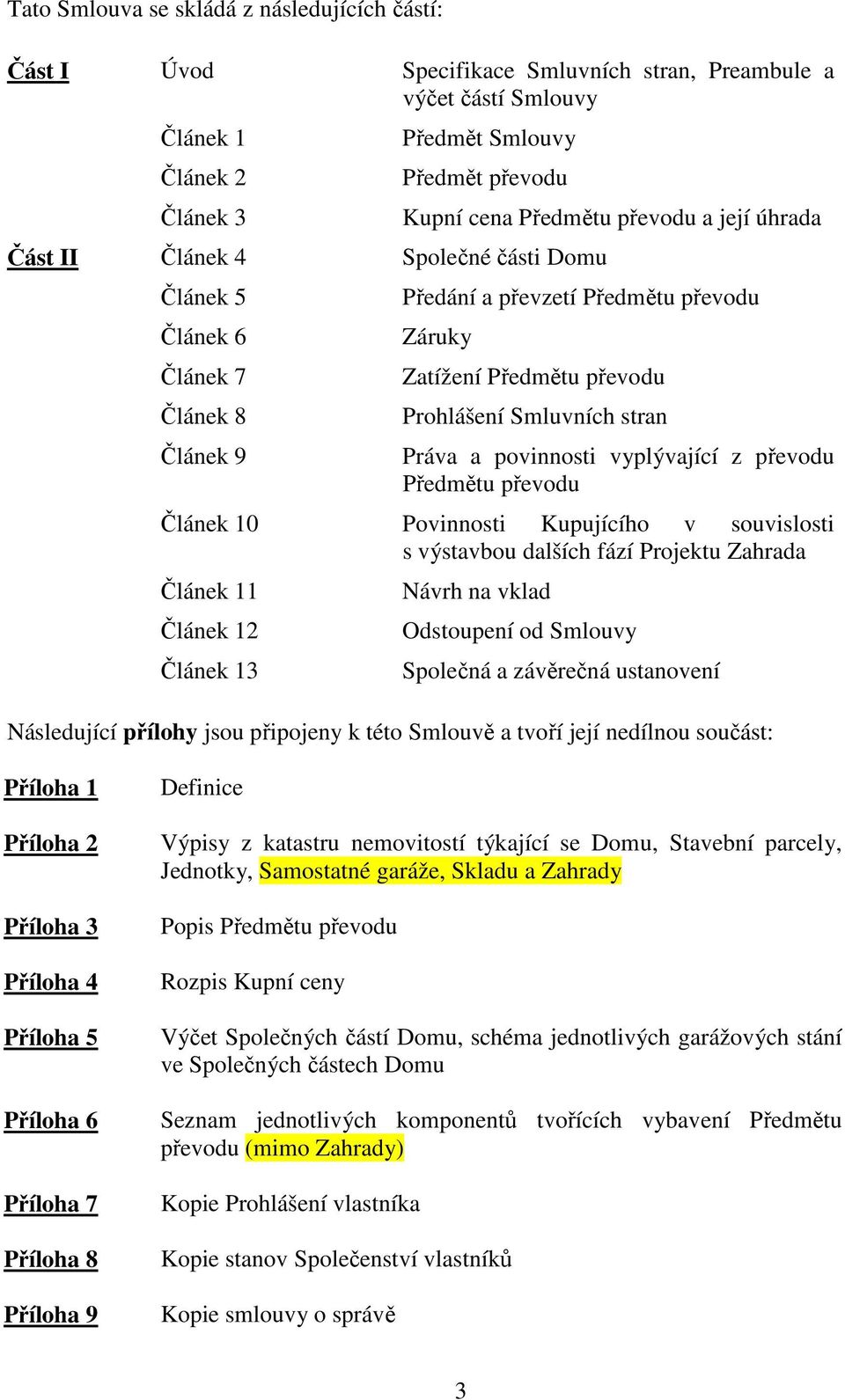 Tato Smlouva se skládá z následujících částí:

| | | |
|---|---|---|
| Část I | Úvod | Specifikace Smluvních stran, Preambule a výčet částí Smlouvy |
| | Článek 1 | Předmět Smlouvy |
| | Článek 2 | Předmět převodu |
| | Článek 3 | Kupní cena Předmětu převodu a její úhrada |
| Část II | Článek 4 | Společné části Domu |
| | Článek 5 | Předání a převzetí Předmětu převodu |
| | Článek 6 | Záruky |
| | Článek 7 | Zatížení Předmětu převodu |
| | Článek 8 | Prohlášení Smluvních stran |
| | Článek 9 | Práva a povinnosti vyplývající z převodu Předmětu převodu |
| | Článek 10 | Povinnosti Kupujícího v souvislosti s výstavbou dalších fází Projektu Zahrada |
| | Článek 11 | Návrh na vklad |
| | Článek 12 | Odstoupení od Smlouvy |
| | Článek 13 | Společná a závěrečná ustanovení |

Následující přílohy jsou připojeny k této Smlouvě a tvoří její nedílnou součást:

| | |
|---|---|
| Příloha 1 | Definice |
| Příloha 2 | Výpisy z katastru nemovitostí týkající se Domu, Stavební parcely, Jednotky, Samostatné garáže, Skladu a Zahrady |
| Příloha 3 | Popis Předmětu převodu |
| Příloha 4 | Rozpis Kupní ceny |
| Příloha 5 | Výčet Společných částí Domu, schéma jednotlivých garážových stání ve Společných částech Domu |
| Příloha 6 | Seznam jednotlivých komponentů tvořících vybavení Předmětu převodu (mimo Zahrady) |
| Příloha 7 | Kopie Prohlášení vlastníka |
| Příloha 8 | Kopie stanov Společenství vlastníků |
| Příloha 9 | Kopie smlouvy o správě |

3